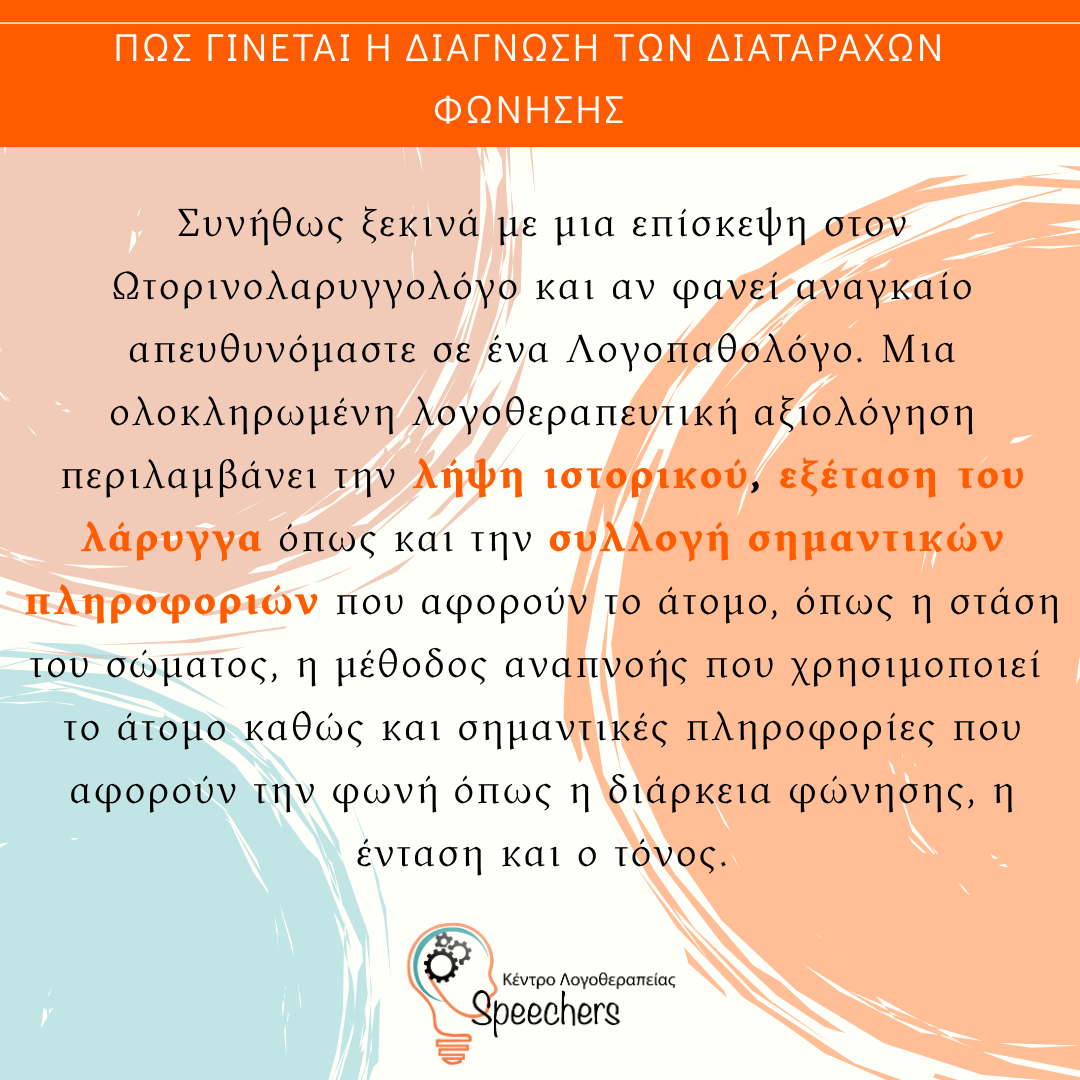 ΠΩΣ ΓΙΝΕΤΑΙ Η ΔΙΑΓΝΩΣΗ ΤΩΝ ΔΙΑΤΑΡΑΧΩΝ ΦΩΝΗΣΗΣ

Συνήθως ξεκινά με μια επίσκεψη στον Ωτορινολαρυγγολόγο και αν φανεί αναγκαίο απευθυνόμαστε σε ένα Λογοπαθολόγο. Μια ολοκληρωμένη λογοθεραπευτική αξιολόγηση περιλαμβάνει την λήψη ιστορικού, εξέταση του λάρυγγα όπως και την συλλογή σημαντικών πληροφοριών που αφορούν το άτομο, όπως η στάση του σώματος, η μέθοδος αναπνοής που χρησιμοποιεί το άτομο καθώς και σημαντικές πληροφορίες που αφορούν την φωνή όπως η διάρκεια φώνησης, η ένταση και ο τόνος.

Κέντρο Λογοθεραπείας
Speechers